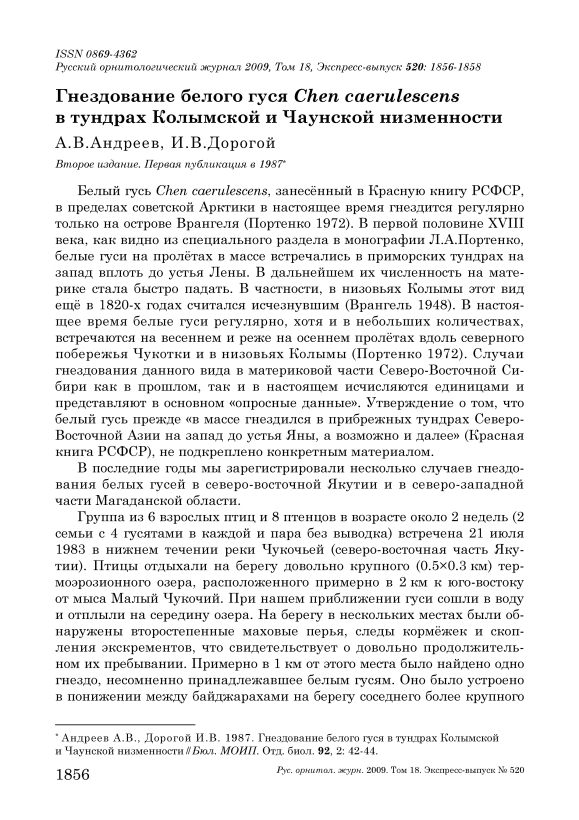 ISSN 0869-4362
Русский орнитологический журнал 2009, Том 18, Экспресс-выпуск 520: 1856-1858

Гнездование белого гуся Chen caerulescens в тундрах Колымской и Чаунской низменности

А.В.Андреев, И.В.Дорогой

Второе издание. Первая публикация в 1987*

Белый гусь Chen caerulescens, занесённый в Красную книгу РСФСР, в пределах советской Арктики в настоящее время гнездится регулярно только на острове Врангеля (Портенко 1972). В первой половине XVIII века, как видно из специального раздела в монографии Л.А.Портенко, белые гуси на пролётах в массе встречались в приморских тундрах на запад вплоть до устья Лены. В дальнейшем их численность на материке стала быстро падать. В частности, в низовьях Колымы этот вид ещё в 1820-х годах считался исчезнувшим (Врангель 1948). В настоящее время белые гуси регулярно, хотя и в небольших количествах, встречаются на весеннем и реже на осеннем пролётах вдоль северного побережья Чукотки и в низовьях Колымы (Портенко 1972). Случаи гнездования данного вида в материковой части Северо-Восточной Сибири как в прошлом, так и в настоящем исчисляются единицами и представляют в основном «опросные данные». Утверждение о том, что белый гусь прежде «в массе гнездился в прибрежных тундрах Северо-Восточной Азии на запад до устья Яны, а возможно и далее» (Красная книга РСФСР), не подкреплено конкретным материалом.

В последние годы мы зарегистрировали несколько случаев гнездования белых гусей в северо-восточной Якутии и в северо-западной части Магаданской области.

Группа из 6 взрослых птиц и 8 птенцов в возрасте около 2 недель (2 семьи с 4 гусятами в каждой и пара без выводка) встречена 21 июля 1983 в нижнем течении реки Чукочьей (северо-восточная часть Якутии). Птицы отдыхали на берегу довольно крупного (0.5×0.3 км) термоэрозионного озера, расположенного примерно в 2 км к юго-востоку от мыса Малый Чукочий. При нашем приближении гуси сошли в воду и отплыли на середину озера. На берегу в нескольких местах были обнаружены второстепенные маховые перья, следы кормёжек и скопления экскрементов, что свидетельствует о довольно продолжительном их пребывании. Примерно в 1 км от этого места было найдено одно гнездо, несомненно принадлежавшее белым гусям. Оно было устроено в понижении между байджарахами на берегу соседнего более крупного

* Андреев А.В., Дорогой И.В. 1987. Гнездование белого гуся в тундрах Колымской и Чаунской низменности // Бюл. МОИП. Отд. биол. 92, 2: 42-44.

1856 Рус. орнитол. журн. 2009. Том 18. Экспресс-выпуск № 520